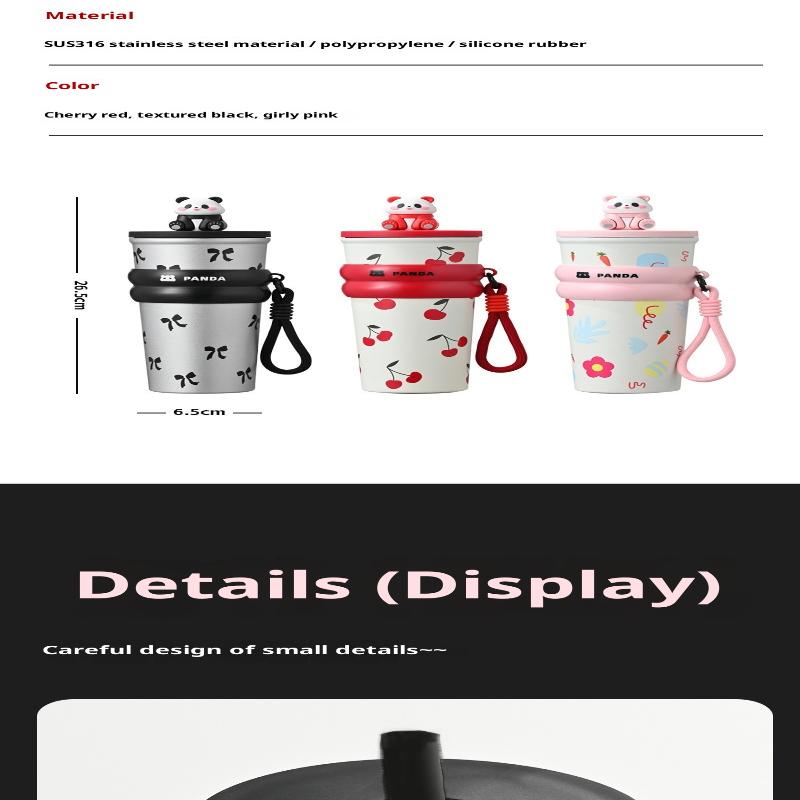 Material

SUS316 stainless steel material / polypropylene / silicone rubber

Color

Cherry red, textured black, girly pink

26.5cm

PANDA

PANDA

PANDA

6.5cm

Details (Display)

Careful design of small details~~